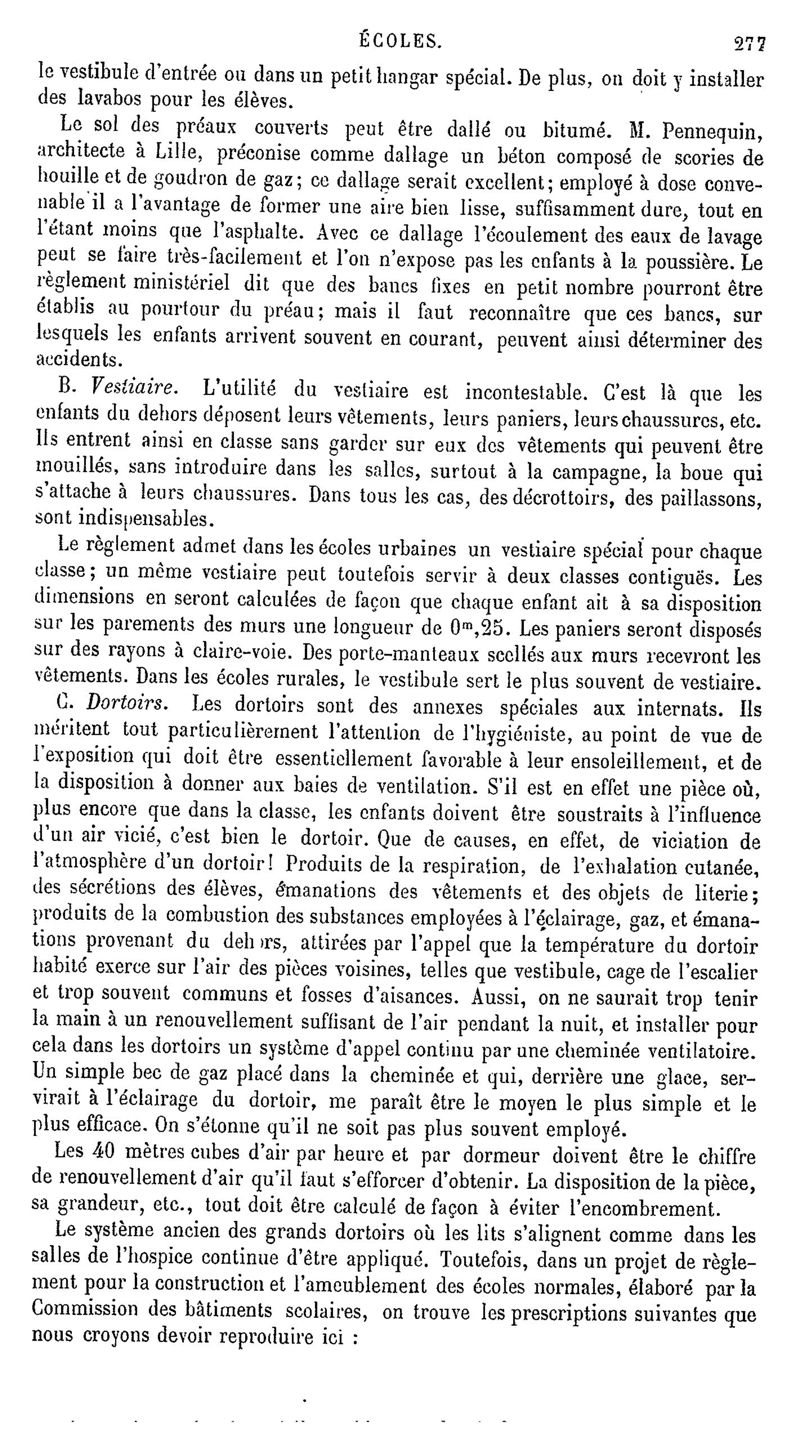 ÉCOLES. 277

le vestibule d'entrée ou dans un petit hangar spécial. De plus, on doit y installer des lavabos pour les élèves.

Le sol des préaux couverts peut être dallé ou bitumé. M. Pennequin, architecte à Lille, préconise comme dallage un béton composé de scories de houille et de goudron de gaz; ce dallage serait excellent; employé à dose convenable il a l'avantage de former une aire bien lisse, suffisamment dure, tout en l'étant moins que l'asphalte. Avec ce dallage l'écoulement des eaux de lavage peut se faire très-facilement et l'on n'expose pas les enfants à la poussière. Le règlement ministériel dit que des bancs fixes en petit nombre pourront être établis au pourtour du préau; mais il faut reconnaître que ces bancs, sur lesquels les enfants arrivent souvent en courant, peuvent ainsi déterminer des accidents.

B. Vestiaire. L'utilité du vestiaire est incontestable. C'est là que les enfants du dehors déposent leurs vêtements, leurs paniers, leurs chaussures, etc. Ils entrent ainsi en classe sans garder sur eux des vêtements qui peuvent être mouillés, sans introduire dans les salles, surtout à la campagne, la boue qui s'attache à leurs chaussures. Dans tous les cas, des décrottoirs, des paillassons, sont indispensables.

Le règlement admet dans les écoles urbaines un vestiaire spécial pour chaque classe; un même vestiaire peut toutefois servir à deux classes contiguës. Les dimensions en seront calculées de façon que chaque enfant ait à sa disposition sur les parements des murs une longueur de $0^m,25$. Les paniers seront disposés sur des rayons à claire-voie. Des porte-manteaux scellés aux murs recevront les vêtements. Dans les écoles rurales, le vestibule sert le plus souvent de vestiaire.

C. Dortoirs. Les dortoirs sont des annexes spéciales aux internats. Ils méritent tout particulièrement l'attention de l'hygiéniste, au point de vue de l'exposition qui doit être essentiellement favorable à leur ensoleillement, et de la disposition à donner aux baies de ventilation. S'il est en effet une pièce où, plus encore que dans la classe, les enfants doivent être soustraits à l'influence d'un air vicié, c'est bien le dortoir. Que de causes, en effet, de viciation de l'atmosphère d'un dortoir! Produits de la respiration, de l'exhalation cutanée, des sécrétions des élèves, émanations des vêtements et des objets de literie; produits de la combustion des substances employées à l'éclairage, gaz, et émanations provenant du dehors, attirées par l'appel que la température du dortoir habité exerce sur l'air des pièces voisines, telles que vestibule, cage de l'escalier et trop souvent communs et fosses d'aisances. Aussi, on ne saurait trop tenir la main à un renouvellement suffisant de l'air pendant la nuit, et installer pour cela dans les dortoirs un système d'appel continu par une cheminée ventilatoire. Un simple bec de gaz placé dans la cheminée et qui, derrière une glace, servirait à l'éclairage du dortoir, me paraît être le moyen le plus simple et le plus efficace. On s'étonne qu'il ne soit pas plus souvent employé.

Les 40 mètres cubes d'air par heure et par dormeur doivent être le chiffre de renouvellement d'air qu'il faut s'efforcer d'obtenir. La disposition de la pièce, sa grandeur, etc., tout doit être calculé de façon à éviter l'encombrement.

Le système ancien des grands dortoirs où les lits s'alignent comme dans les salles de l'hospice continue d'être appliqué. Toutefois, dans un projet de règlement pour la construction et l'ameublement des écoles normales, élaboré par la Commission des bâtiments scolaires, on trouve les prescriptions suivantes que nous croyons devoir reproduire ici :